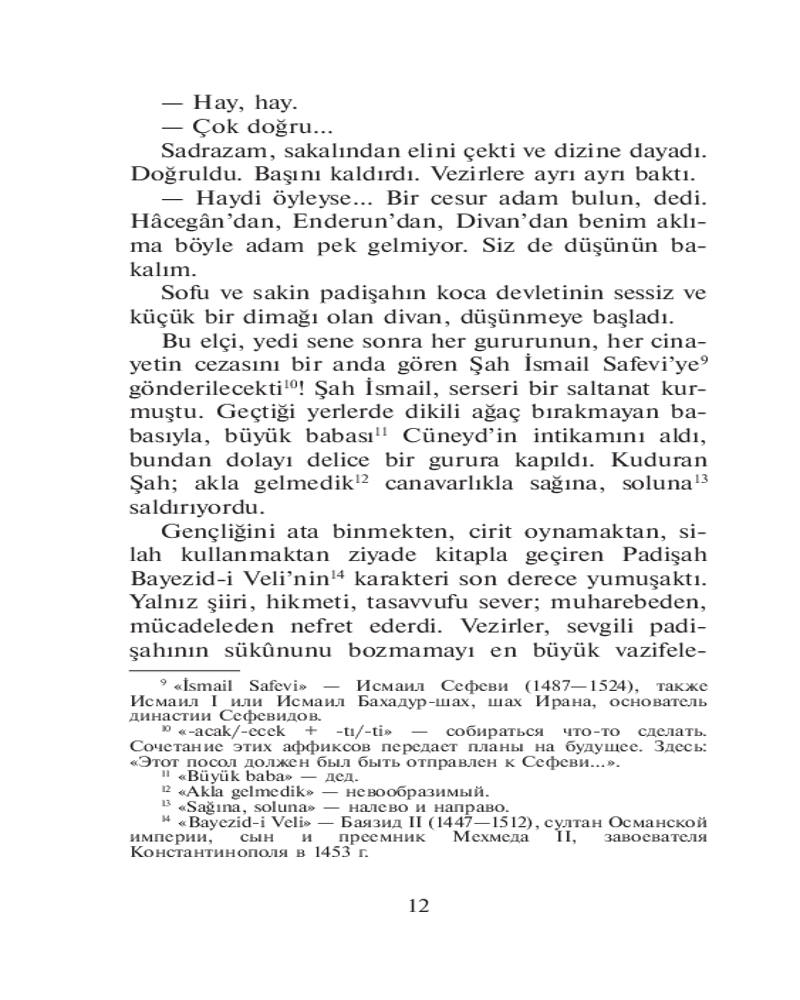 — Hay, hay.

— Çok doğru...

Sadrazam, sakalından elini çekti ve dizine dayadı. Doğruldu. Başını kaldırdı. Vezirlere ayrı ayrı baktı.

— Haydi öyleyse... Bir cesur adam bulun, dedi. Hâcegân'dan, Enderun'dan, Divan'dan benim aklıma böyle adam pek gelmiyor. Siz de düşünün bakalım.

Sofu ve sakin padişahın koca devletinin sessiz ve küçük bir dimağı olan divan, düşünmeye başladı.

Bu elçi, yedi sene sonra her gururunun, her cinayetin cezasını bir anda gören Şah İsmail Safevi'ye$^{9}$ gönderilecekti$^{10}$! Şah İsmail, serseri bir saltanat kurmuştu. Geçtiği yerlerde dikili ağaç bırakmayan babasıyla, büyük babası$^{11}$ Cüneyd'in intikamını aldı, bundan dolayı delice bir gurura kapıldı. Kuduran Şah; akla gelmedik$^{12}$ canavarlıkla sağına, soluna$^{13}$ saldırıyordu.

Gençliğini ata binmekten, cirit oynamaktan, silah kullanmaktan ziyade kitapla geçiren Padişah Bayezid-i Veli'nin$^{14}$ karakteri son derece yumuşaktı. Yalnız şiiri, hikmeti, tasavvufu sever; muharebeden, mücadeleden nefret ederdi. Vezirler, sevgili padişahının sükûnunu bozmamayı en büyük vazifele-

$^{9}$ «İsmail Safevi» — Исмаил Сефеви (1487—1524), также Исмаил I или Исмаил Бахадур-шах, шах Ирана, основатель династии Сефевидов.
$^{10}$ «-acak/-ecek + -tı/-ti» — собираться что-то сделать. Сочетание этих аффиксов передает планы на будущее. Здесь: «Этот посол должен был быть отправлен к Сефеви...».
$^{11}$ «Büyük baba» — дед.
$^{12}$ «Akla gelmedik» — невообразимый.
$^{13}$ «Sağına, soluna» — налево и направо.
$^{14}$ «Bayezid-i Veli» — Баязид II (1447—1512), султан Османской империи, сын и преемник Мехмеда II, завоевателя Константинополя в 1453 г.

12